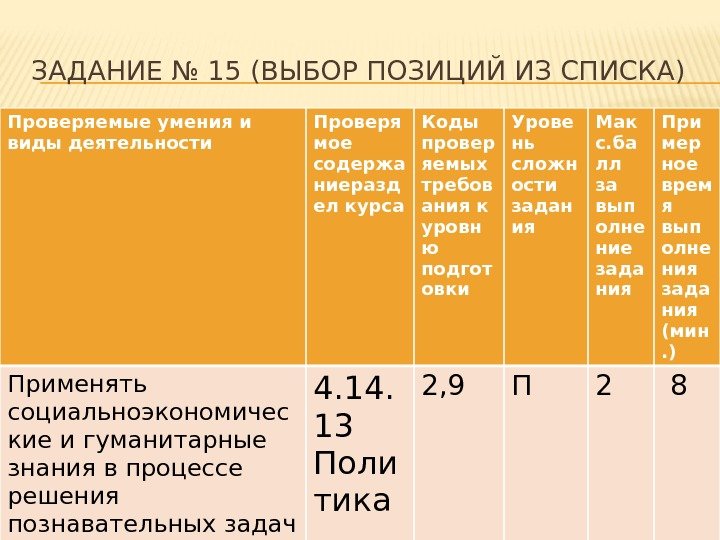 ЗАДАНИЕ № 15 (ВЫБОР ПОЗИЦИЙ ИЗ СПИСКА)

| Проверяемые умения и виды деятельности | Проверяемое содержаниераздел курса | Коды проверяемых требования к уровню подготовки | Уровень сложности задания | Макс.балл за выполнение задания | Примерное время выполнения задания (мин.) |
|---|---|---|---|---|---|
| Применять социальноэкономические и гуманитарные знания в процессе решения познавательных задач | 4.14.13 Политика | 2,9 | П | 2 | 8 |